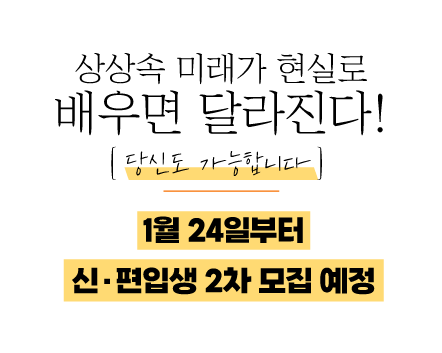 상상속 미래가 현실로
배우면 달라진다!

[ 당신도 가능합니다 ]

1월 24일부터

신·편입생 2차 모집 예정